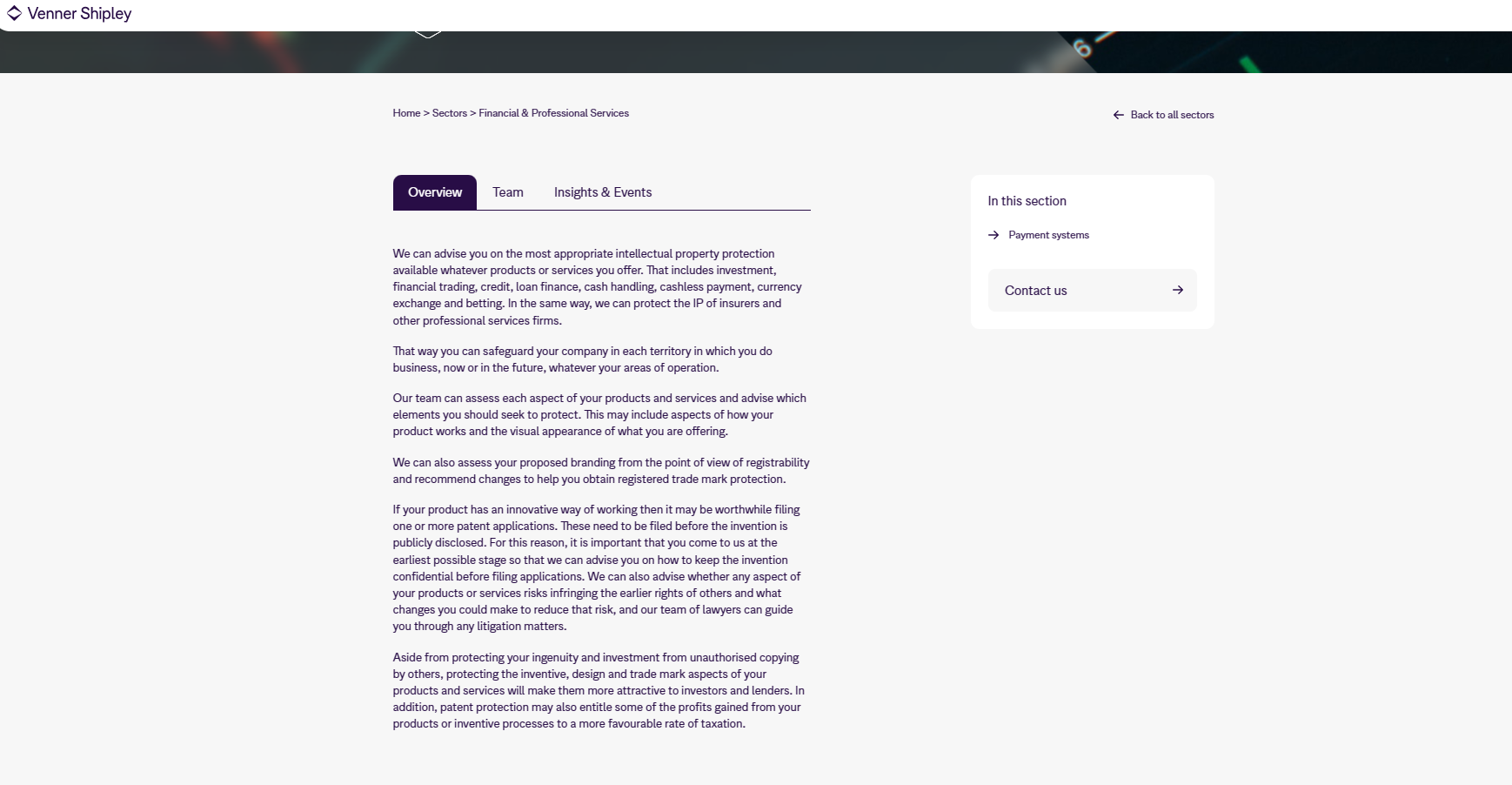 Venner Shipley

6

Home > Sectors > Financial & Professional Services

Back to all sectors

Overview Team Insights & Events

We can advise you on the most appropriate intellectual property protection available whatever products or services you offer. That includes investment, financial trading, credit, loan finance, cash handling, cashless payment, currency exchange and betting. In the same way, we can protect the IP of insurers and other professional services firms.

That way you can safeguard your company in each territory in which you do business, now or in the future, whatever your areas of operation.

Our team can assess each aspect of your products and services and advise which elements you should seek to protect. This may include aspects of how your product works and the visual appearance of what you are offering.

We can also assess your proposed branding from the point of view of registrability and recommend changes to help you obtain registered trade mark protection.

If your product has an innovative way of working then it may be worthwhile filing one or more patent applications. These need to be filed before the invention is publicly disclosed. For this reason, it is important that you come to us at the earliest possible stage so that we can advise you on how to keep the invention confidential before filing applications. We can also advise whether any aspect of your products or services risks infringing the earlier rights of others and what changes you could make to reduce that risk, and our team of lawyers can guide you through any litigation matters.

Aside from protecting your ingenuity and investment from unauthorised copying by others, protecting the inventive, design and trade mark aspects of your products and services will make them more attractive to investors and lenders. In addition, patent protection may also entitle some of the profits gained from your products or inventive processes to a more favourable rate of taxation.

In this section

Payment systems

Contact us